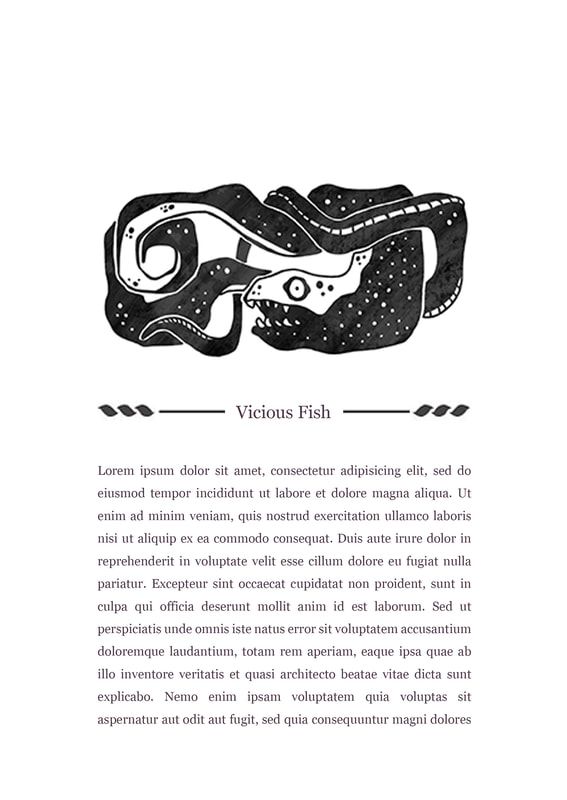 Vicious Fish

Lorem ipsum dolor sit amet, consectetur adipisicing elit, sed do eiusmod tempor incididunt ut labore et dolore magna aliqua. Ut enim ad minim veniam, quis nostrud exercitation ullamco laboris nisi ut aliquip ex ea commodo consequat. Duis aute irure dolor in reprehenderit in voluptate velit esse cillum dolore eu fugiat nulla pariatur. Excepteur sint occaecat cupidatat non proident, sunt in culpa qui officia deserunt mollit anim id est laborum. Sed ut perspiciatis unde omnis iste natus error sit voluptatem accusantium doloremque laudantium, totam rem aperiam, eaque ipsa quae ab illo inventore veritatis et quasi architecto beatae vitae dicta sunt explicabo. Nemo enim ipsam voluptatem quia voluptas sit aspernatur aut odit aut fugit, sed quia consequuntur magni dolores